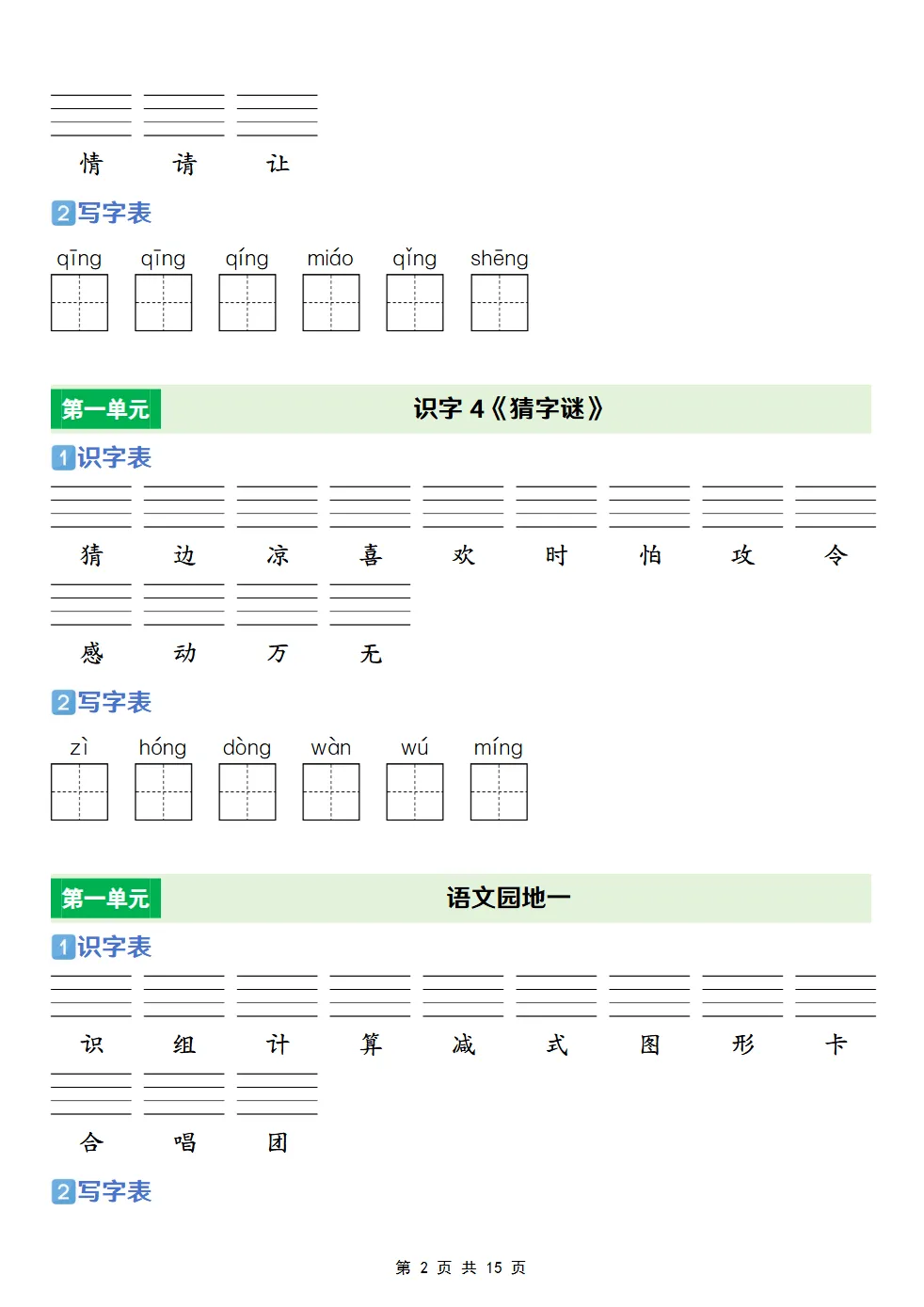 情 请 让

2 写字表

qīng qīng qíng miáo qǐng shēng

第一单元 识字 4《猜字谜》

1 识字表

猜 边 凉 喜 欢 时 怕 攻 令

感 动 万 无

2 写字表

zì hóng dòng wàn wú míng

第一单元 语文园地一

1 识字表

识 组 计 算 减 式 图 形 卡

合 唱 团

2 写字表

第 2 页 共 15 页